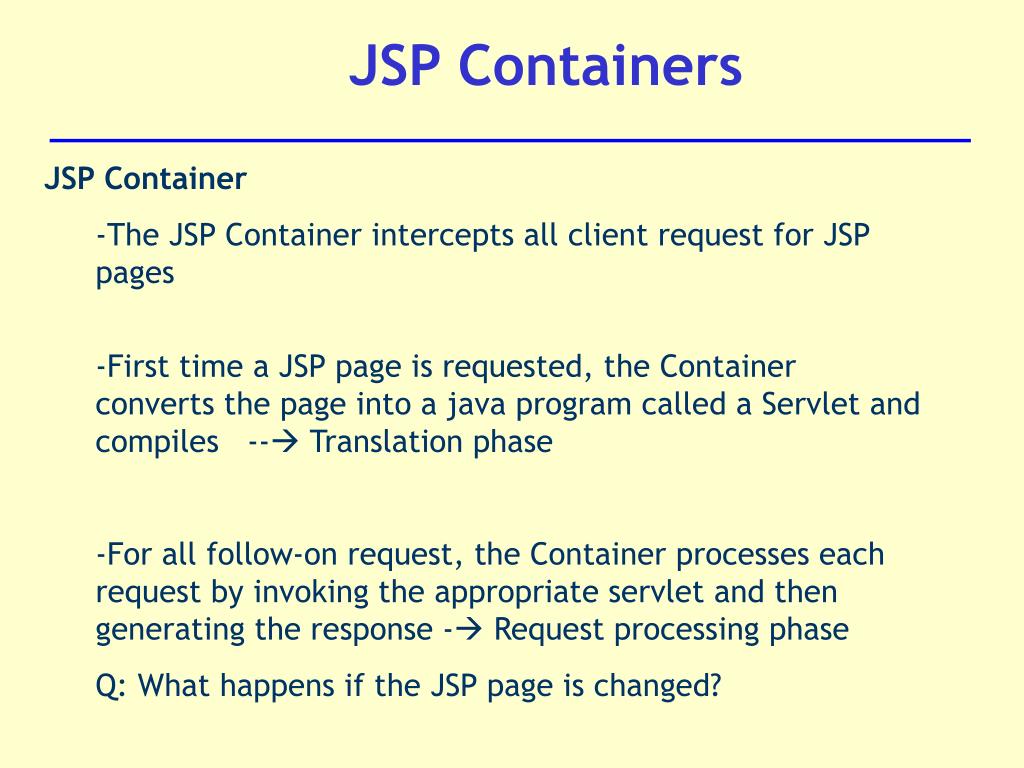 JSP Containers

JSP Container

-The JSP Container intercepts all client request for JSP pages

-First time a JSP page is requested, the Container converts the page into a java program called a Servlet and compiles --→ Translation phase

-For all follow-on request, the Container processes each request by invoking the appropriate servlet and then generating the response -→ Request processing phase

Q: What happens if the JSP page is changed?